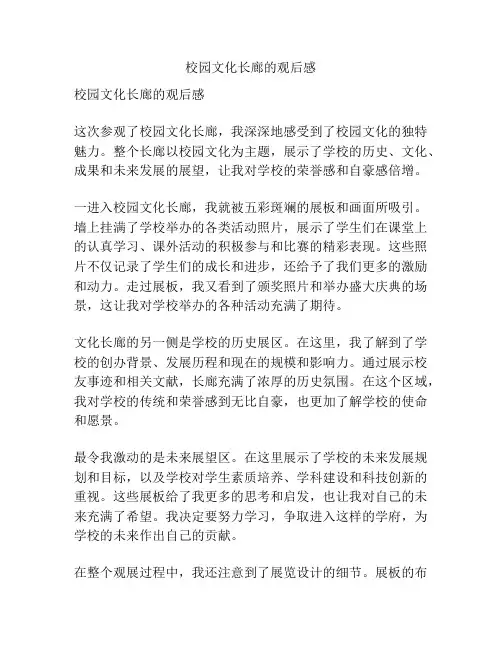 校园文化长廊的观后感

校园文化长廊的观后感

这次参观了校园文化长廊，我深深地感受到了校园文化的独特魅力。整个长廊以校园文化为主题，展示了学校的历史、文化、成果和未来发展的展望，让我对学校的荣誉感和自豪感倍增。

一进入校园文化长廊，我就被五彩斑斓的展板和画面所吸引。墙上挂满了学校举办的各类活动照片，展示了学生们在课堂上的认真学习、课外活动的积极参与和比赛的精彩表现。这些照片不仅记录了学生们的成长和进步，还给予了我们更多的激励和动力。走过展板，我又看到了颁奖照片和举办盛大庆典的场景，这让我对学校举办的各种活动充满了期待。

文化长廊的另一侧是学校的历史展区。在这里，我了解到了学校的创办背景、发展历程和现在的规模和影响力。通过展示校友事迹和相关文献，长廊充满了浓厚的历史氛围。在这个区域，我对学校的传统和荣誉感到无比自豪，也更加了解学校的使命和愿景。

最令我激动的是未来展望区。在这里展示了学校的未来发展规划和目标，以及学校对学生素质培养、学科建设和科技创新的重视。这些展板给了我更多的思考和启发，也让我对自己的未来充满了希望。我决定要努力学习，争取进入这样的学府，为学校的未来作出自己的贡献。

在整个观展过程中，我还注意到了展览设计的细节。展板的布